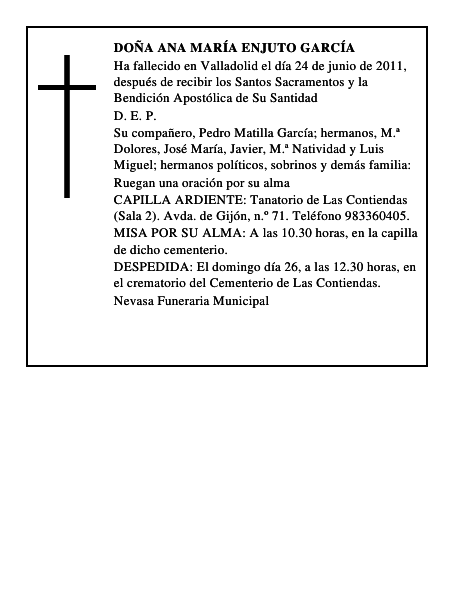 DOÑA ANA MARÍA ENJUTO GARCÍA

Ha fallecido en Valladolid el día 24 de junio de 2011, después de recibir los Santos Sacramentos y la Bendición Apostólica de Su Santidad

D. E. P.

Su compañero, Pedro Matilla García; hermanos, M.ª Dolores, José María, Javier, M.ª Natividad y Luis Miguel; hermanos políticos, sobrinos y demás familia:

Ruegan una oración por su alma

CAPILLA ARDIENTE: Tanatorio de Las Contiendas (Sala 2). Avda. de Gijón, n.º 71. Teléfono 983360405.

MISA POR SU ALMA: A las 10.30 horas, en la capilla de dicho cementerio.

DESPEDIDA: El domingo día 26, a las 12.30 horas, en el crematorio del Cementerio de Las Contiendas.

Nevasa Funeraria Municipal